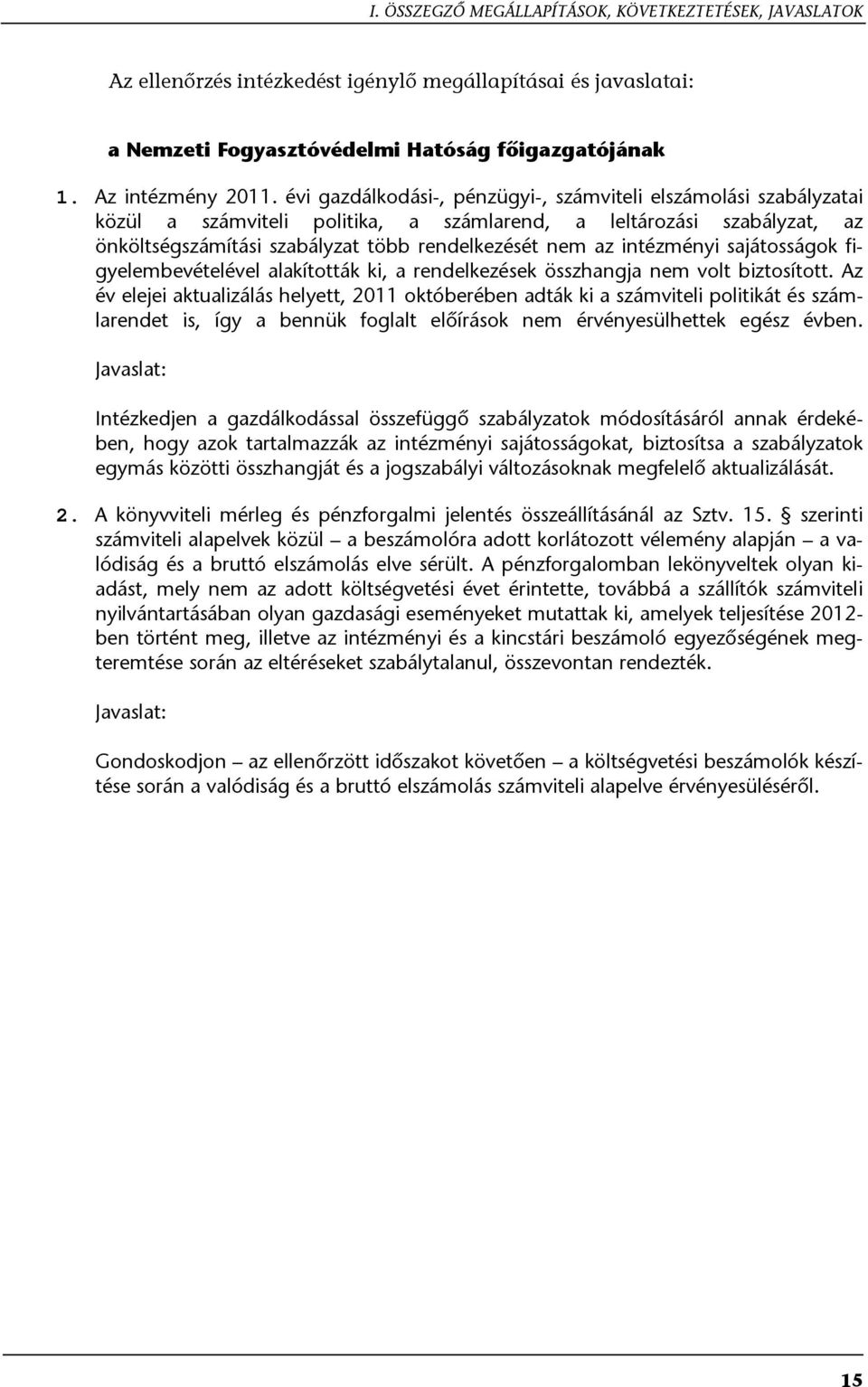 I. ÖSSZEGZŐ MEGÁLLAPÍTÁSOK, KÖVETKEZTETÉSEK, JAVASLATOK

Az ellenőrzés intézkedést igénylő megállapításai és javaslatai:

a Nemzeti Fogyasztóvédelmi Hatóság főigazgatójának

1. Az intézmény 2011. évi gazdálkodási-, pénzügyi-, számviteli elszámolási szabályzatai közül a számviteli politika, a számlarend, a leltározási szabályzat, az önköltségszámítási szabályzat több rendelkezését nem az intézményi sajátosságok figyelembevételével alakították ki, a rendelkezések összhangja nem volt biztosított. Az év elejei aktualizálás helyett, 2011 októberében adták ki a számviteli politikát és számlarendet is, így a bennük foglalt előírások nem érvényesülhettek egész évben.

Javaslat:

Intézkedjen a gazdálkodással összefüggő szabályzatok módosításáról annak érdekében, hogy azok tartalmazzák az intézményi sajátosságokat, biztosítsa a szabályzatok egymás közötti összhangját és a jogszabályi változásoknak megfelelő aktualizálását.

2. A könyvviteli mérleg és pénzforgalmi jelentés összeállításánál az Sztv. 15. § szerinti számviteli alapelvek közül – a beszámolóra adott korlátozott vélemény alapján – a valódiság és a bruttó elszámolás elve sérült. A pénzforgalomban lekönyveltek olyan kiadást, mely nem az adott költségvetési évet érintette, továbbá a szállítók számviteli nyilvántartásában olyan gazdasági eseményeket mutattak ki, amelyek teljesítése 2012-ben történt meg, illetve az intézményi és a kincstári beszámoló egyezőségének megteremtése során az eltéréseket szabálytalanul, összevontan rendezték.

Javaslat:

Gondoskodjon – az ellenőrzött időszakot követően – a költségvetési beszámolók készítése során a valódiság és a bruttó elszámolás számviteli alapelve érvényesüléséről.

15